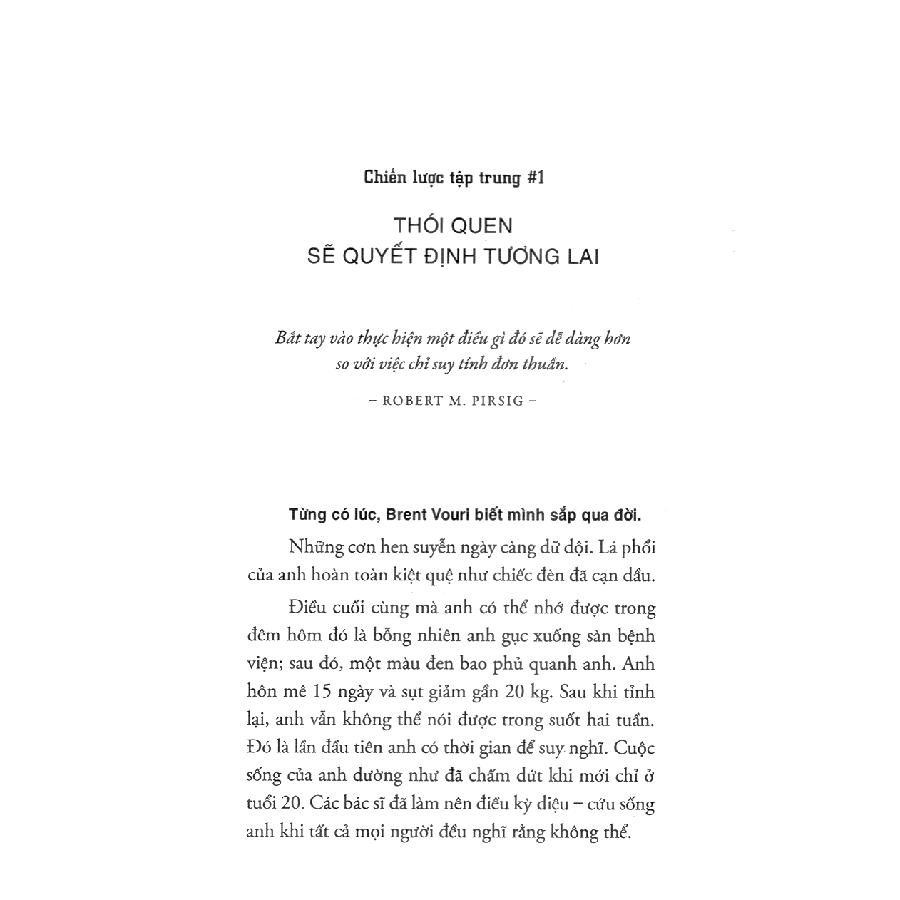 Chiến lược tập trung #1

THÓI QUEN
SẼ QUYẾT ĐỊNH TƯƠNG LAI

Bắt tay vào thực hiện một điều gì đó sẽ dễ dàng hơn so với việc chỉ suy tính đơn thuần.

– ROBERT M. PIRSIG –

Từng có lúc, Brent Vouri biết mình sắp qua đời.

Những cơn hen suyễn ngày càng dữ dội. Lá phổi của anh hoàn toàn kiệt quệ như chiếc đèn đã cạn dầu.

Điều cuối cùng mà anh có thể nhớ được trong đêm hôm đó là bỗng nhiên anh gục xuống sàn bệnh viện; sau đó, một màu đen bao phủ quanh anh. Anh hôn mê 15 ngày và sụt giảm gần 20 kg. Sau khi tỉnh lại, anh vẫn không thể nói được trong suốt hai tuần. Đó là lần đầu tiên anh có thời gian để suy nghĩ. Cuộc sống của anh dường như đã chấm dứt khi mới chỉ ở tuổi 20. Các bác sĩ đã làm nên điều kỳ diệu – cứu sống anh khi tất cả mọi người đều nghĩ rằng không thể.